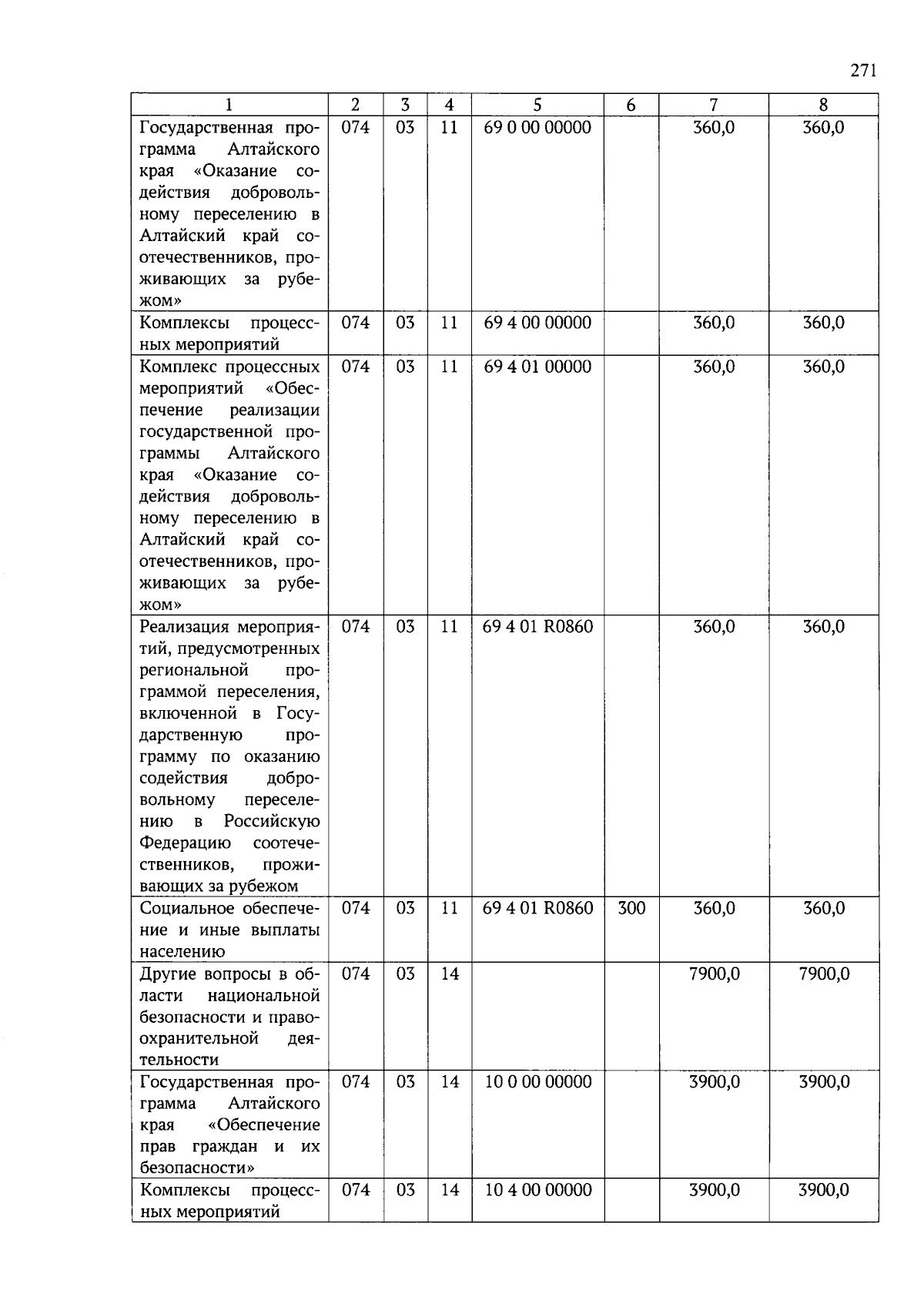 271

| 1 | 2 | 3 | 4 | 5 | 6 | 7 | 8 |
|---|---|---|---|---|---|---|---|
| Государственная программа Алтайского края «Оказание содействия добровольному переселению в Алтайский край соотечественников, проживающих за рубежом» | 074 | 03 | 11 | 69 0 00 00000 | | 360,0 | 360,0 |
| Комплексы процессных мероприятий | 074 | 03 | 11 | 69 4 00 00000 | | 360,0 | 360,0 |
| Комплекс процессных мероприятий «Обеспечение реализации государственной программы Алтайского края «Оказание содействия добровольному переселению в Алтайский край соотечественников, проживающих за рубежом» | 074 | 03 | 11 | 69 4 01 00000 | | 360,0 | 360,0 |
| Реализация мероприятий, предусмотренных региональной программой переселения, включенной в Государственную программу по оказанию содействия добровольному переселению в Российскую Федерацию соотечественников, проживающих за рубежом | 074 | 03 | 11 | 69 4 01 R0860 | | 360,0 | 360,0 |
| Социальное обеспечение и иные выплаты населению | 074 | 03 | 11 | 69 4 01 R0860 | 300 | 360,0 | 360,0 |
| Другие вопросы в области национальной безопасности и правоохранительной деятельности | 074 | 03 | 14 | | | 7900,0 | 7900,0 |
| Государственная программа Алтайского края «Обеспечение прав граждан и их безопасности» | 074 | 03 | 14 | 10 0 00 00000 | | 3900,0 | 3900,0 |
| Комплексы процессных мероприятий | 074 | 03 | 14 | 10 4 00 00000 | | 3900,0 | 3900,0 |